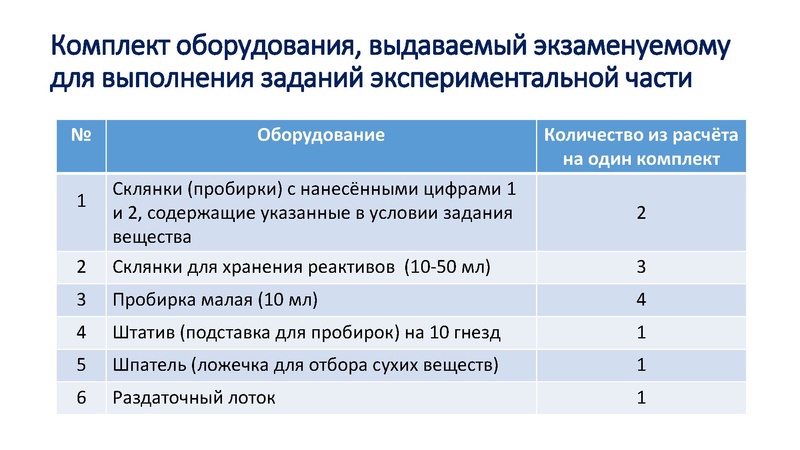 Комплект оборудования, выдаваемый экзаменуемому для выполнения заданий экспериментальной части

| № | Оборудование | Количество из расчёта на один комплект |
|---|---|---|
| 1 | Склянки (пробирки) с нанесёнными цифрами 1 и 2, содержащие указанные в условии задания вещества | 2 |
| 2 | Склянки для хранения реактивов (10-50 мл) | 3 |
| 3 | Пробирка малая (10 мл) | 4 |
| 4 | Штатив (подставка для пробирок) на 10 гнезд | 1 |
| 5 | Шпатель (ложечка для отбора сухих веществ) | 1 |
| 6 | Раздаточный лоток | 1 |